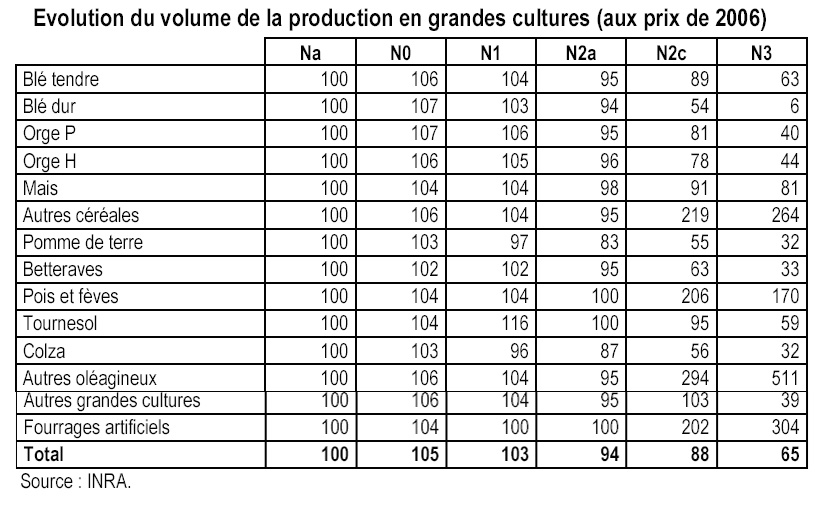 Evolution du volume de la production en grandes cultures (aux prix de 2006)

| | Na | N0 | N1 | N2a | N2c | N3 |
|---|---|---|---|---|---|---|
| Blé tendre | 100 | 106 | 104 | 95 | 89 | 63 |
| Blé dur | 100 | 107 | 103 | 94 | 54 | 6 |
| Orge P | 100 | 107 | 106 | 95 | 81 | 40 |
| Orge H | 100 | 106 | 105 | 96 | 78 | 44 |
| Mais | 100 | 104 | 104 | 98 | 91 | 81 |
| Autres céréales | 100 | 106 | 104 | 95 | 219 | 264 |
| Pomme de terre | 100 | 103 | 97 | 83 | 55 | 32 |
| Betteraves | 100 | 102 | 102 | 95 | 63 | 33 |
| Pois et fèves | 100 | 104 | 104 | 100 | 206 | 170 |
| Tournesol | 100 | 104 | 116 | 100 | 95 | 59 |
| Colza | 100 | 103 | 96 | 87 | 56 | 32 |
| Autres oléagineux | 100 | 106 | 104 | 95 | 294 | 511 |
| Autres grandes cultures | 100 | 106 | 104 | 95 | 103 | 39 |
| Fourrages artificiels | 100 | 104 | 100 | 100 | 202 | 304 |
| **Total** | **100** | **105** | **103** | **94** | **88** | **65** |

Source : INRA.